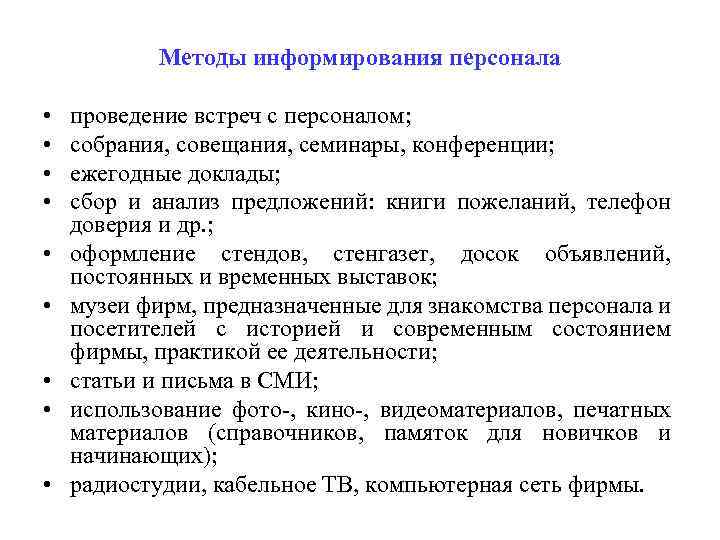 Методы информирования персонала

• проведение встреч с персоналом;
• собрания, совещания, семинары, конференции;
• ежегодные доклады;
• сбор и анализ предложений: книги пожеланий, телефон доверия и др.;
• оформление стендов, стенгазет, досок объявлений, постоянных и временных выставок;
• музеи фирм, предназначенные для знакомства персонала и посетителей с историей и современным состоянием фирмы, практикой ее деятельности;
• статьи и письма в СМИ;
• использование фото-, кино-, видеоматериалов, печатных материалов (справочников, памяток для новичков и начинающих);
• радиостудии, кабельное ТВ, компьютерная сеть фирмы.